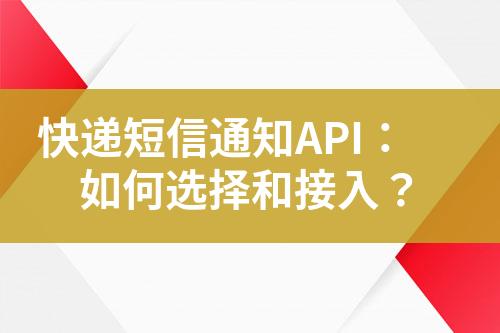 快递短信通知API：
如何选择和接入？